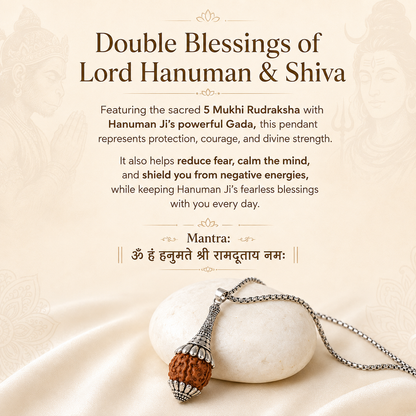 Double Blessings of Lord Hanuman & Shiva

Featuring the sacred 5 Mukhi Rudraksha with Hanuman Ji's powerful Gada, this pendant represents protection, courage, and divine strength.

It also helps reduce fear, calm the mind, and shield you from negative energies, while keeping Hanuman Ji's fearless blessings with you every day.

Mantra:
|| ॐ हं हनुमते श्री रामदूताय नमः ||